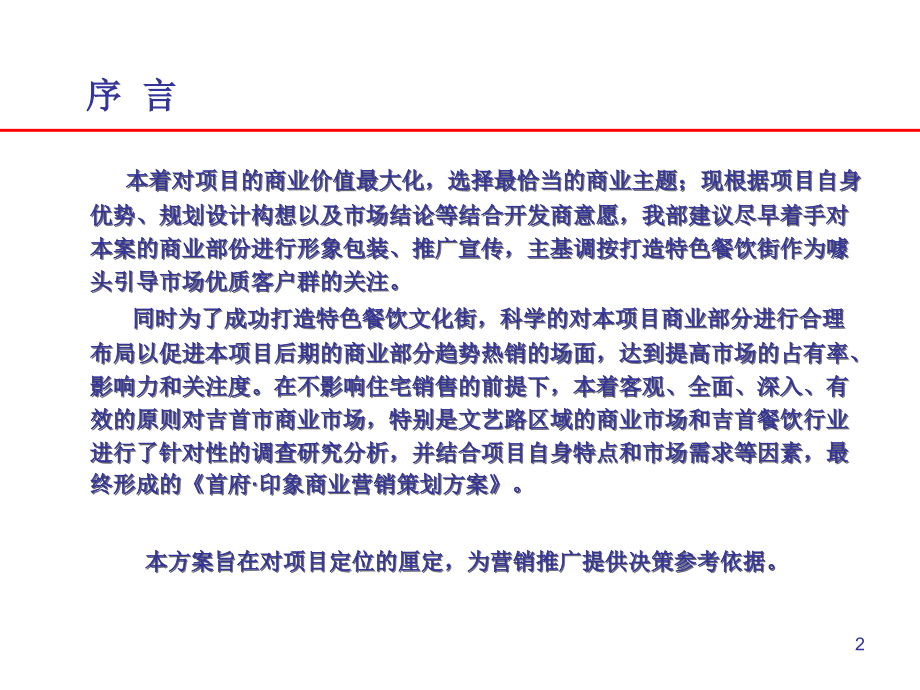 序 言

本着对项目的商业价值最大化，选择最恰当的商业主题；现根据项目自身优势、规划设计构想以及市场结论等结合开发商意愿，我部建议尽早着手对本案的商业部份进行形象包装、推广宣传，主基调按打造特色餐饮街作为噱头引导市场优质客户群的关注。

同时为了成功打造特色餐饮文化街，科学的对本项目商业部分进行合理布局以促进本项目后期的商业部分趋势热销的场面，达到提高市场的占有率、影响力和关注度。在不影响住宅销售的前提下，本着客观、全面、深入、有效的原则对吉首市商业市场，特别是文艺路区域的商业市场和吉首餐饮行业进行了针对性的调查研究分析，并结合项目自身特点和市场需求等因素，最终形成的《首府·印象商业营销策划方案》。

本方案旨在对项目定位的厘定，为营销推广提供决策参考依据。

2